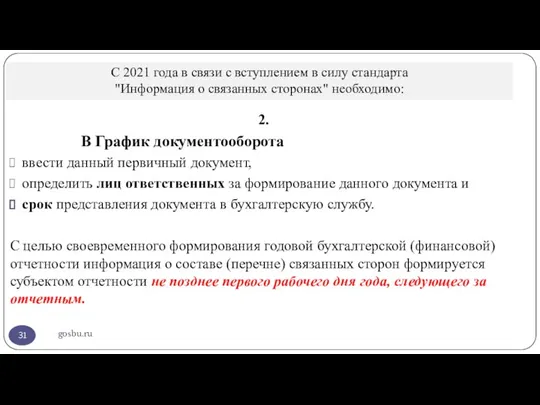 С 2021 года в связи с вступлением в силу стандарта "Информация о связанных сторонах" необходимо:

2.

В График документооборота

ввести данный первичный документ,

определить лиц ответственных за формирование данного документа и

срок представления документа в бухгалтерскую службу.

С целью своевременного формирования годовой бухгалтерской (финансовой) отчетности информация о составе (перечне) связанных сторон формируется субъектом отчетности не позднее первого рабочего дня года, следующего за отчетным.

31

gosbu.ru